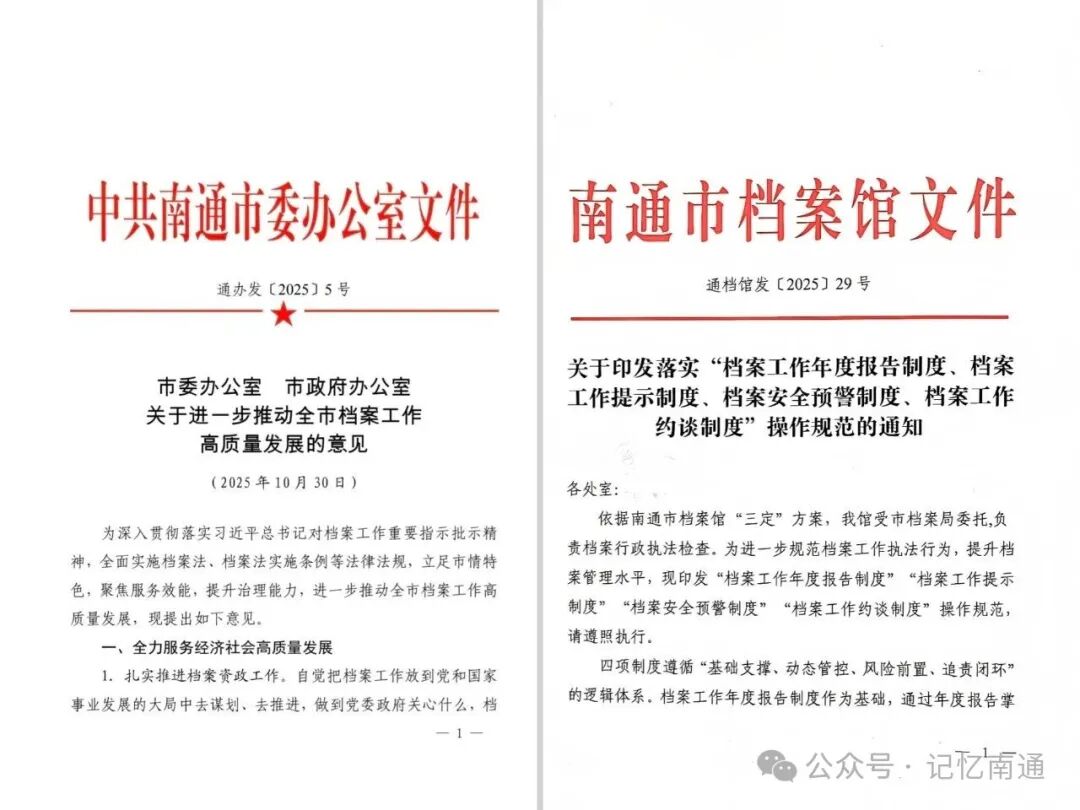 中共南通市委办公室文件

通办发〔2025〕5号

市委办公室　市政府办公室
关于进一步推动全市档案工作
高质量发展的意见

（2025年10月30日）

为深入贯彻落实习近平总书记对档案工作重要指示批示精神，全面实施档案法、档案法实施条例等法律法规，立足市情特色，聚焦服务效能，提升治理能力，进一步推动全市档案工作高质量发展，现提出如下意见。

一、全力服务经济社会高质量发展

1. 扎实推进档案资政工作。自觉把档案工作放到党和国家事业发展的大局中去谋划、去推进，做到党委政府关心什么，档

— 1 —

南通市档案馆文件

通档馆发〔2025〕29号

关于印发落实“档案工作年度报告制度、档案工作提示制度、档案安全预警制度、档案工作约谈制度”操作规范的通知

各处室：

依据南通市档案馆“三定”方案，我馆受市档案局委托,负责档案行政执法检查。为进一步规范档案工作执法行为，提升档案管理水平，现印发“档案工作年度报告制度”“档案工作提示制度”“档案安全预警制度”“档案工作约谈制度”操作规范，请遵照执行。

四项制度遵循“基础支撑、动态管控、风险前置、追责闭环”的逻辑体系。档案工作年度报告制度作为基础，通过年度报告掌

— 1 —

公众号 · 记忆南通